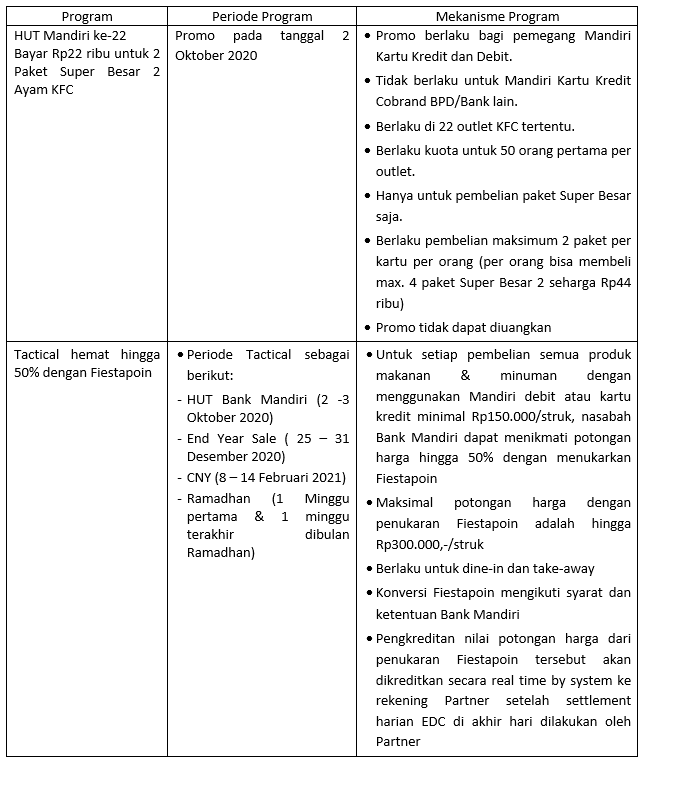 | Program | Periode Program | Mekanisme Program |
|---|---|---|
| HUT Mandiri ke-22 Bayar Rp22 ribu untuk 2 Paket Super Besar 2 Ayam KFC | Promo pada tanggal 2 Oktober 2020 | • Promo berlaku bagi pemegang Mandiri Kartu Kredit dan Debit. • Tidak berlaku untuk Mandiri Kartu Kredit Cobrand BPD/Bank lain. • Berlaku di 22 outlet KFC tertentu. • Berlaku kuota untuk 50 orang pertama per outlet. • Hanya untuk pembelian paket Super Besar saja. • Berlaku pembelian maksimum 2 paket per kartu per orang (per orang bisa membeli max. 4 paket Super Besar 2 seharga Rp44 ribu) • Promo tidak dapat diuangkan |
| Tactical hemat hingga 50% dengan Fiestapoin | • Periode Tactical sebagai berikut: - HUT Bank Mandiri (2 -3 Oktober 2020) - End Year Sale ( 25 – 31 Desember 2020) - CNY (8 – 14 Februari 2021) - Ramadhan (1 Minggu pertama & 1 minggu terakhir dibulan Ramadhan) | • Untuk setiap pembelian semua produk makanan & minuman dengan menggunakan Mandiri debit atau kartu kredit minimal Rp150.000/struk, nasabah Bank Mandiri dapat menikmati potongan harga hingga 50% dengan menukarkan Fiestapoin • Maksimal potongan harga dengan penukaran Fiestapoin adalah hingga Rp300.000,-/struk • Berlaku untuk dine-in dan take-away • Konversi Fiestapoin mengikuti syarat dan ketentuan Bank Mandiri • Pengkreditan nilai potongan harga dari penukaran Fiestapoin tersebut akan dikreditkan secara real time by system ke rekening Partner setelah settlement harian EDC di akhir hari dilakukan oleh Partner |